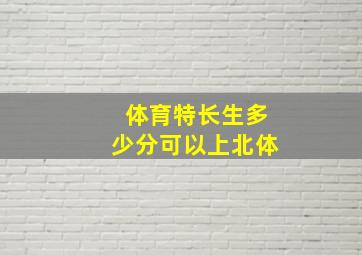 体育特长生多少分可以上北体